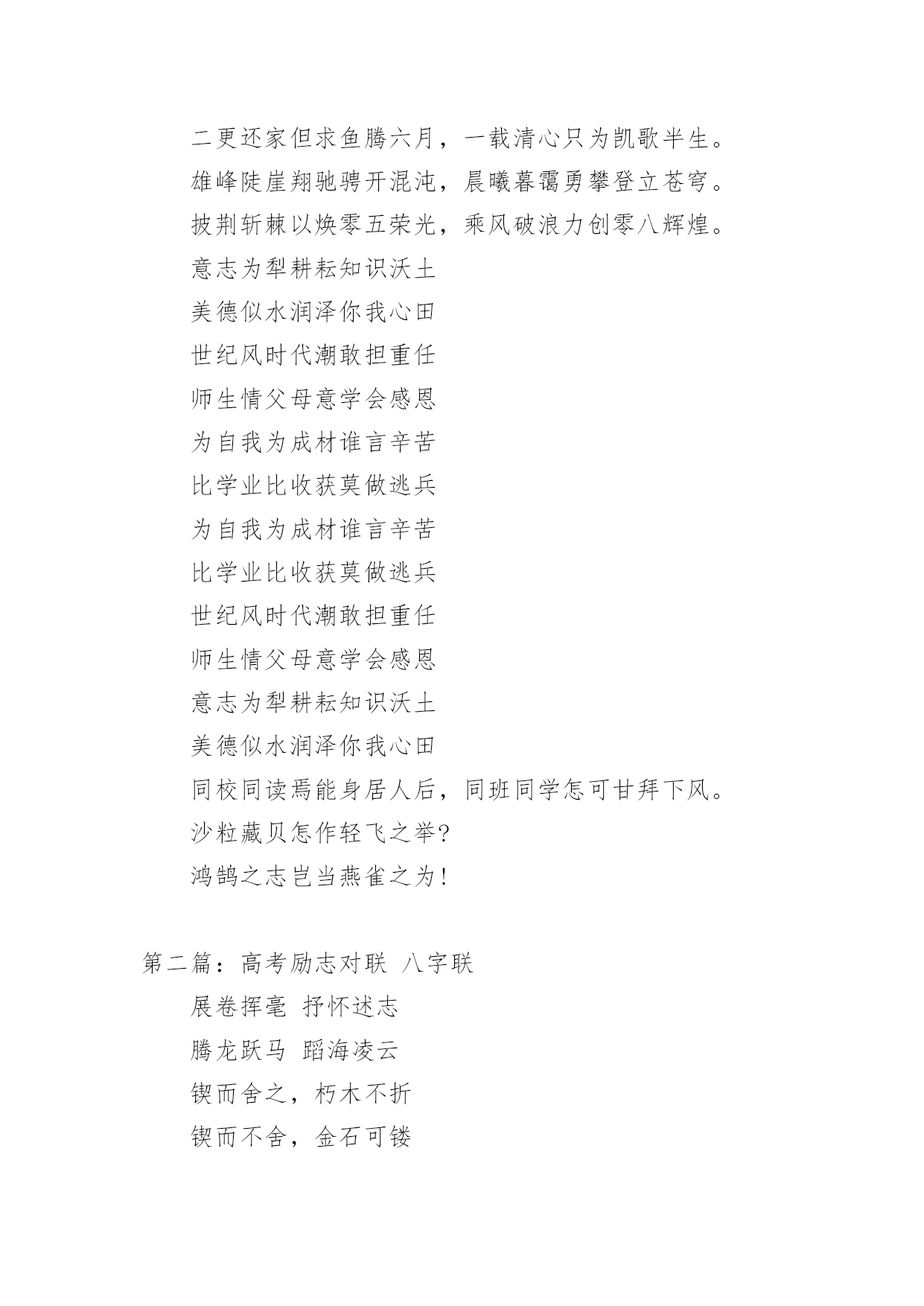 二更还家但求鱼腾六月，一载清心只为凯歌半生。

雄峰陡崖翔驰骋开混沌，晨曦暮霭勇攀登立苍穹。

披荆斩棘以焕零五荣光，乘风破浪力创零八辉煌。

意志为犁耕耘知识沃土

美德似水润泽你我心田

世纪风时代潮敢担重任

师生情父母意学会感恩

为自我为成材谁言辛苦

比学业比收获莫做逃兵

为自我为成材谁言辛苦

比学业比收获莫做逃兵

世纪风时代潮敢担重任

师生情父母意学会感恩

意志为犁耕耘知识沃土

美德似水润泽你我心田

同校同读焉能身居人后，同班同学怎可甘拜下风。

沙粒藏贝怎作轻飞之举?

鸿鹄之志岂当燕雀之为!

第二篇：高考励志对联 八字联

展卷挥毫 抒怀述志

腾龙跃马 蹈海凌云

锲而舍之，朽木不折

锲而不舍，金石可镂